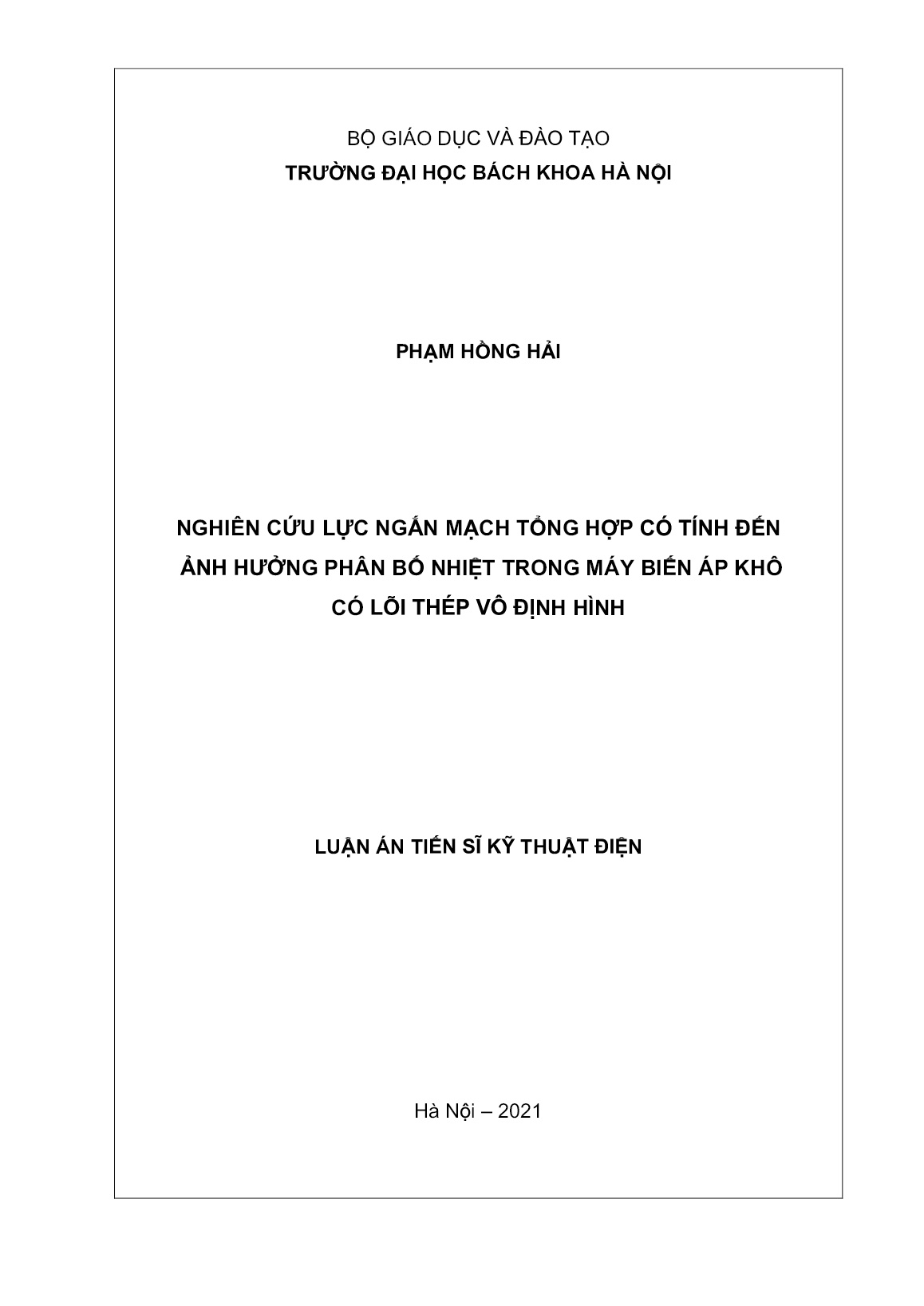 BỘ GIÁO DỤC VÀ ĐÀO TẠO
TRƯỜNG ĐẠI HỌC BÁCH KHOA HÀ NỘI

PHẠM HỒNG HẢI

NGHIÊN CỨU LỰC NGẮN MẠCH TỔNG HỢP CÓ TÍNH ĐẾN ẢNH HƯỞNG PHÂN BỐ NHIỆT TRONG MÁY BIẾN ÁP KHÔ CÓ LÕI THÉP VÔ ĐỊNH HÌNH

LUẬN ÁN TIẾN SĨ KỸ THUẬT ĐIỆN

Hà Nội – 2021